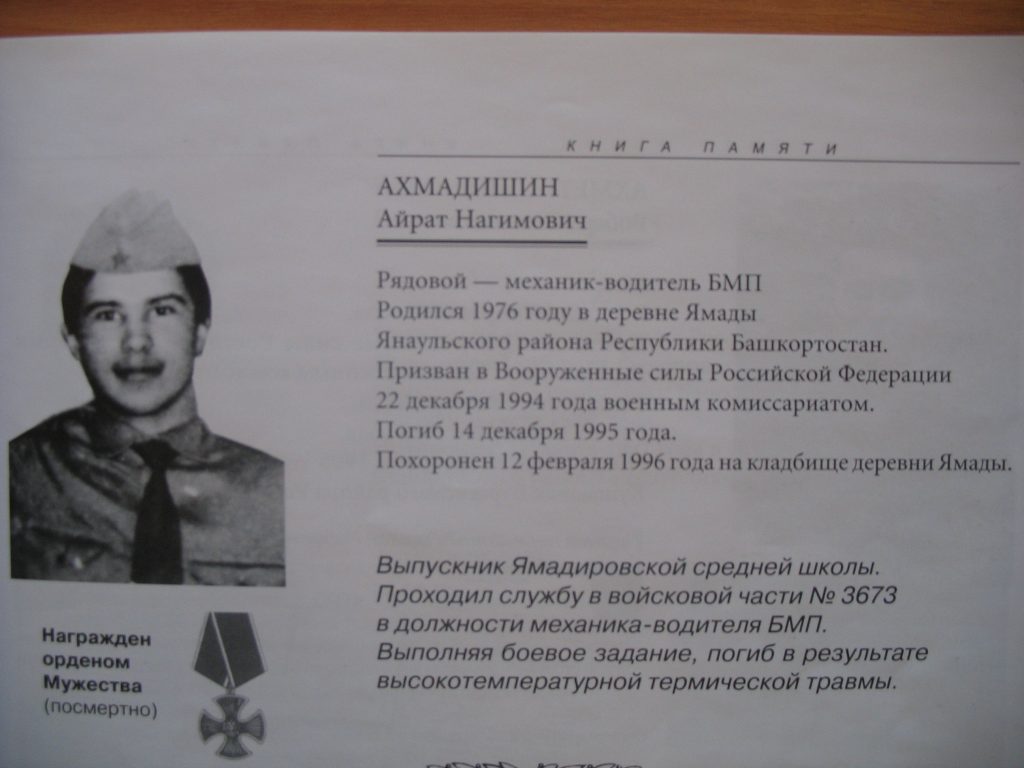 КНИГА ПАМЯТИ

АХМАДИШИН
Айрат Нагимович

Рядовой — механик-водитель БМП
Родился 1976 году в деревне Ямады
Янаульского района Республики Башкортостан.
Призван в Вооруженные силы Российской Федерации
22 декабря 1994 года военным комиссариатом.
Погиб 14 декабря 1995 года.
Похоронен 12 февраля 1996 года на кладбище деревни Ямады.

Выпускник Ямадировской средней школы.
Проходил службу в войсковой части № 3673
в должности механика-водителя БМП.
Выполняя боевое задание, погиб в результате
высокотемпературной термической травмы.

Награжден
орденом
Мужества
(посмертно)